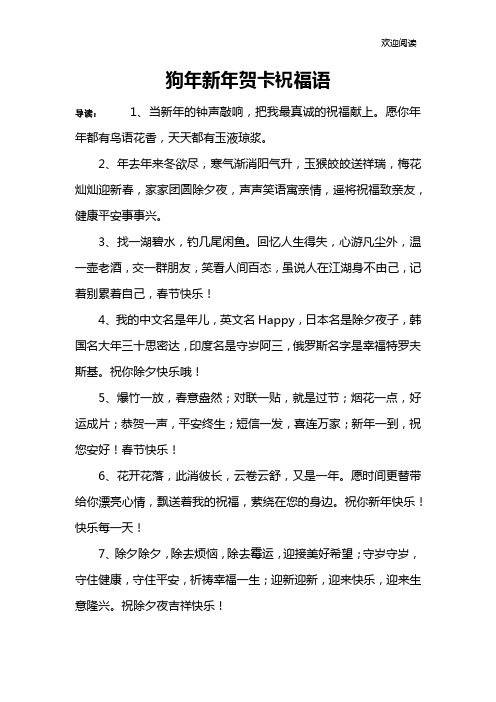 欢迎阅读

狗年新年贺卡祝福语

导读： 1、当新年的钟声敲响，把我最真诚的祝福献上。愿你年年都有鸟语花香，天天都有玉液琼浆。

2、年去年来冬欲尽，寒气渐消阳气升，玉猴皎皎送祥瑞，梅花灿灿迎新春，家家团圆除夕夜，声声笑语寓亲情，遥将祝福致亲友，健康平安事事兴。

3、找一湖碧水，钓几尾闲鱼。回忆人生得失，心游凡尘外，温一壶老酒，交一群朋友，笑看人间百态，虽说人在江湖身不由己，记着别累着自己，春节快乐！

4、我的中文名是年儿，英文名 Happy，日本名是除夕夜子，韩国名大年三十思密达，印度名是守岁阿三，俄罗斯名字是幸福特罗夫斯基。祝你除夕快乐哦！

5、爆竹一放，春意盎然；对联一贴，就是过节；烟花一点，好运成片；恭贺一声，平安终生；短信一发，喜连万家；新年一到，祝您安好！春节快乐！

6、花开花落，此消彼长，云卷云舒，又是一年。愿时间更替带给你漂亮心情，飘送着我的祝福，萦绕在您的身边。祝你新年快乐！快乐每一天！

7、除夕除夕，除去烦恼，除去霉运，迎接美好希望；守岁守岁，守住健康，守住平安，祈祷幸福一生；迎新迎新，迎来快乐，迎来生意隆兴。祝除夕夜吉祥快乐！